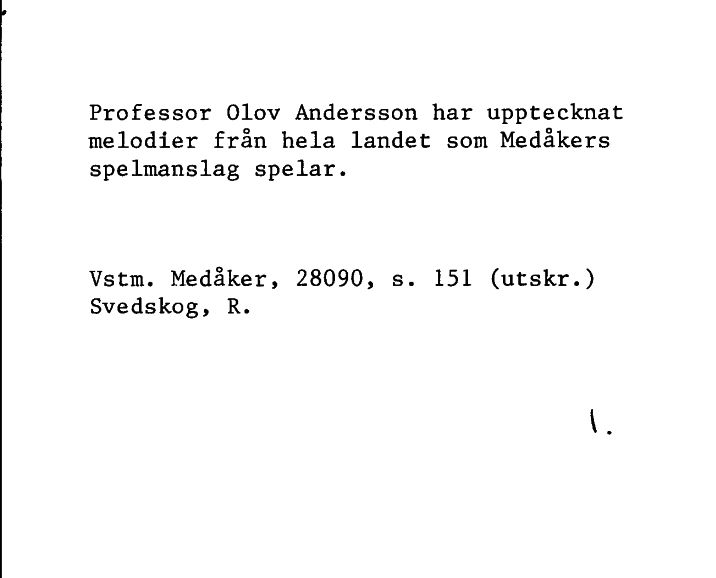 Professor Olov Andersson har upptecknat melodier från hela landet som Medåkers spelmanslag spelar.

Vstm. Medåker, 28090, s. 151 (utskr.)
Svedskog, R.

1.